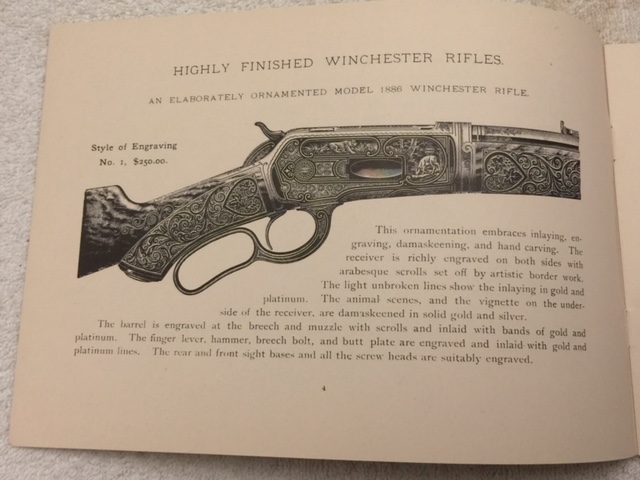 HIGHLY FINISHED WINCHESTER RIFLES.

AN ELABORATELY ORNAMENTED MODEL 1886 WINCHESTER RIFLE.

Style of Engraving No. 1, $250.00.

This ornamentation embraces inlaying, engraving, damaskeening, and hand carving. The receiver is richly engraved on both sides with arabesque scrolls set off by artistic border work. The light unbroken lines show the inlaying in gold and platinum. The animal scenes, and the vignette on the underside of the receiver, are damaskeened in solid gold and silver.

The barrel is engraved at the breech and muzzle with scrolls and inlaid with bands of gold and platinum. The finger lever, hammer, breech bolt, and butt plate are engraved and inlaid with gold and platinum lines. The rear and front sight bases and all the screw heads are suitably engraved.

4